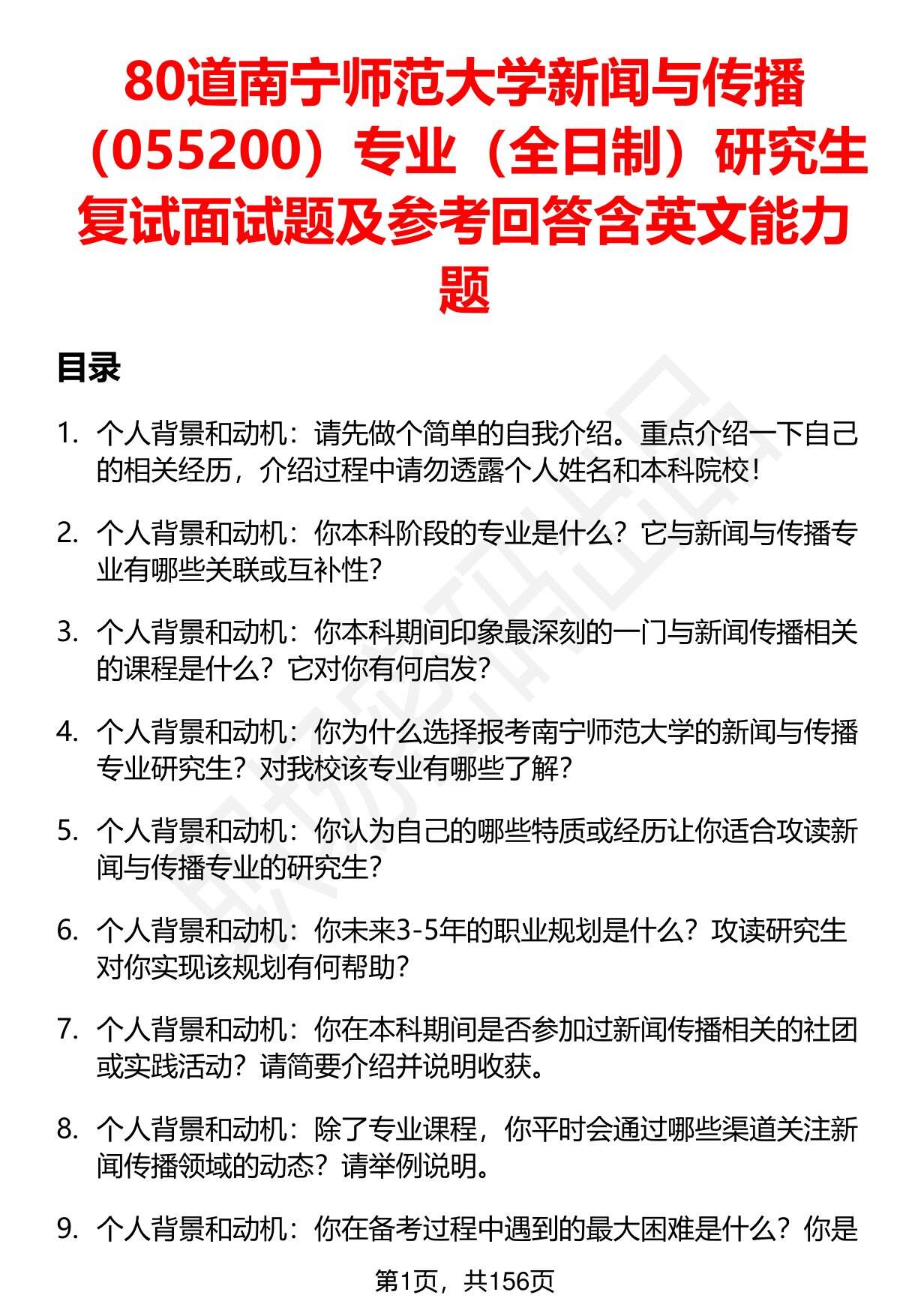 80道南宁师范大学新闻与传播（055200）专业（全日制）研究生复试面试题及参考回答含英文能力题

目录

1. 个人背景和动机：请先做个简单的自我介绍。重点介绍一下自己的相关经历，介绍过程中请勿透露个人姓名和本科院校！

2. 个人背景和动机：你本科阶段的专业是什么？它与新闻与传播专业有哪些关联或互补性？

3. 个人背景和动机：你本科期间印象最深刻的一门与新闻传播相关的课程是什么？它对你有何启发？

4. 个人背景和动机：你为什么选择报考南宁师范大学的新闻与传播专业研究生？对我校该专业有哪些了解？

5. 个人背景和动机：你认为自己的哪些特质或经历让你适合攻读新闻与传播专业的研究生？

6. 个人背景和动机：你未来3-5年的职业规划是什么？攻读研究生对你实现该规划有何帮助？

7. 个人背景和动机：你在本科期间是否参加过新闻传播相关的社团或实践活动？请简要介绍并说明收获。

8. 个人背景和动机：除了专业课程，你平时会通过哪些渠道关注新闻传播领域的动态？请举例说明。

9. 个人背景和动机：你在备考过程中遇到的最大困难是什么？你是

第1页，共156页